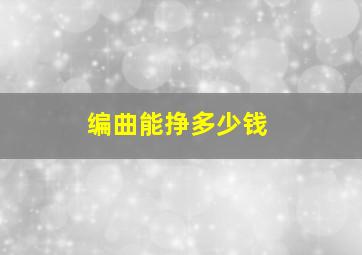 编曲能挣多少钱